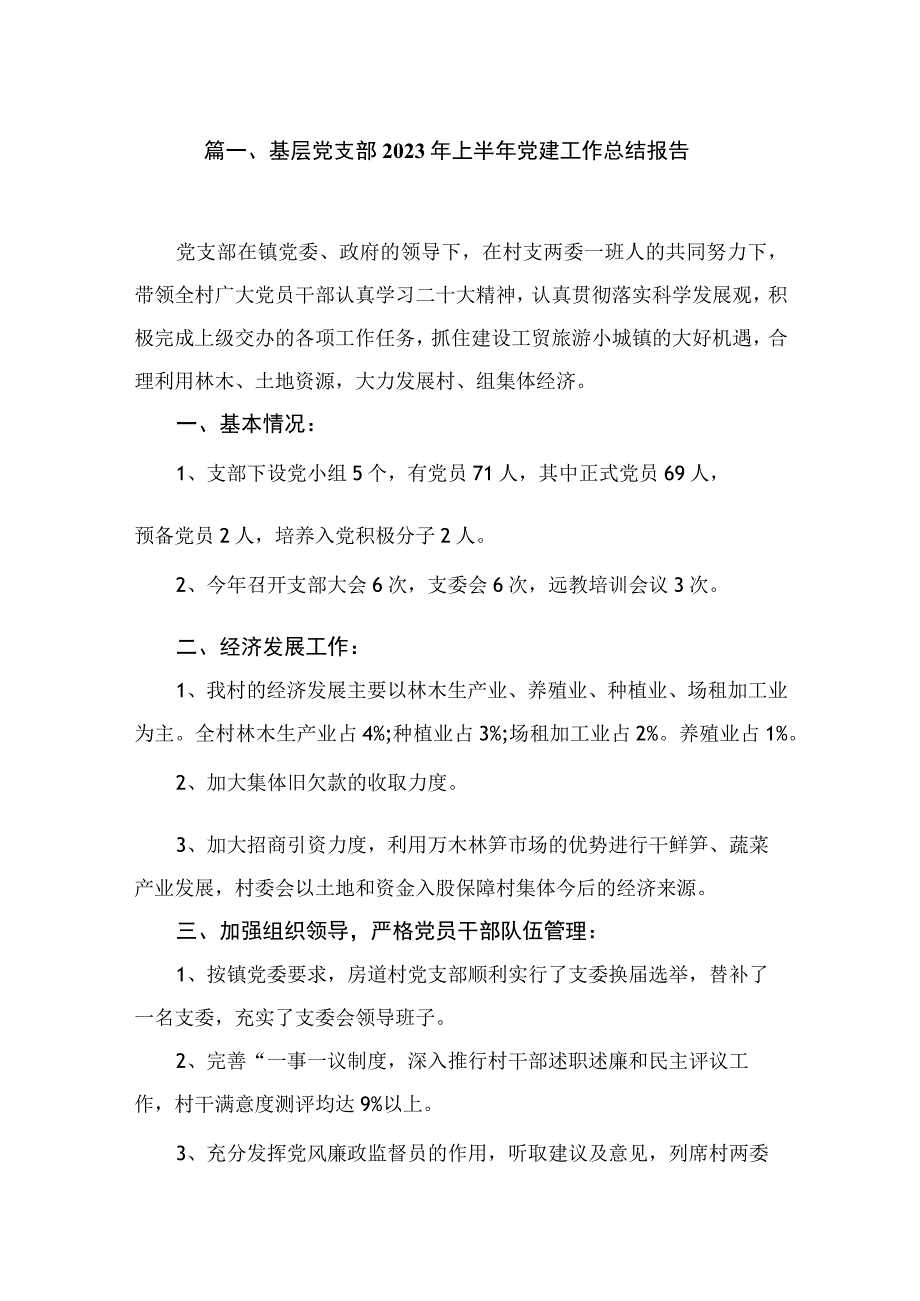 篇一、基层党支部2023年上半年党建工作总结报告

党支部在镇党委、政府的领导下，在村支两委一班人的共同努力下，带领全村广大党员干部认真学习二十大精神，认真贯彻落实科学发展观，积极完成上级交办的各项工作任务，抓住建设工贸旅游小城镇的大好机遇，合理利用林木、土地资源，大力发展村、组集体经济。

一、基本情况：

1、支部下设党小组5个，有党员71人，其中正式党员69人，

预备党员2人，培养入党积极分子2人。

2、今年召开支部大会6次，支委会6次，远教培训会议3次。

二、经济发展工作：

1、我村的经济发展主要以林木生产业、养殖业、种植业、场租加工业为主。全村林木生产业占4%;种植业占3%;场租加工业占2%。养殖业占1%。

2、加大集体旧欠款的收取力度。

3、加大招商引资力度，利用万木林笋市场的优势进行干鲜笋、蔬菜产业发展，村委会以土地和资金入股保障村集体今后的经济来源。

三、加强组织领导，严格党员干部队伍管理：

1、按镇党委要求，房道村党支部顺利实行了支委换届选举，替补了一名支委，充实了支委会领导班子。

2、完善“一事一议制度，深入推行村干部述职述廉和民主评议工作，村干满意度测评均达9%以上。

3、充分发挥党风廉政监督员的作用，听取建议及意见，列席村两委